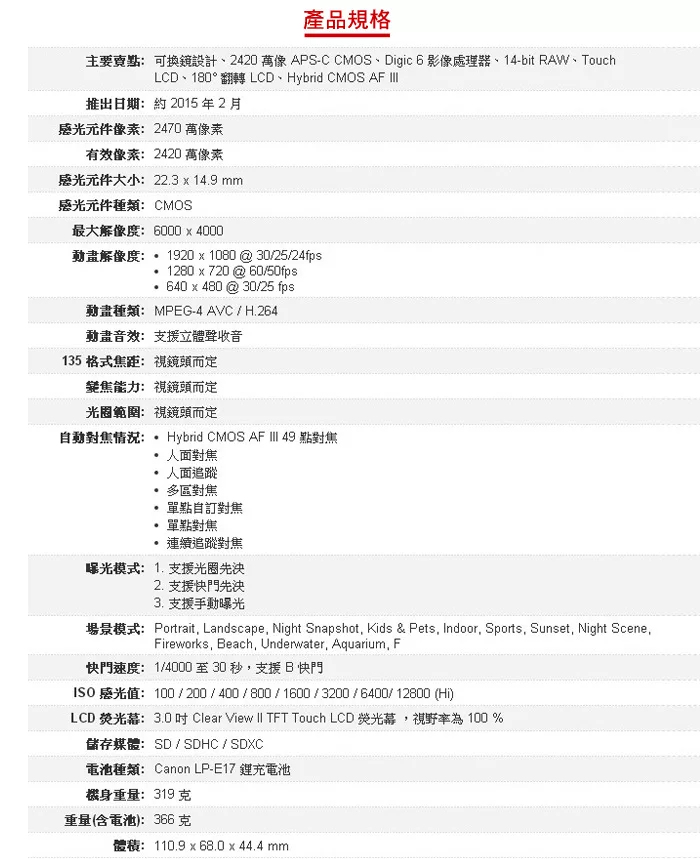 產品規格

| | |
|---|---|
| 主要賣點: | 可換鏡設計、2420 萬像 APS-C CMOS、Digic 6 影像處理器、14-bit RAW、Touch LCD、180° 翻轉 LCD、Hybrid CMOS AF III |
| 推出日期: | 約 2015 年 2 月 |
| 感光元件像素: | 2470 萬像素 |
| 有效像素: | 2420 萬像素 |
| 感光元件大小: | 22.3 x 14.9 mm |
| 感光元件種類: | CMOS |
| 最大解像度: | 6000 x 4000 |
| 動畫解像度: | • 1920 x 1080 @ 30/25/24fps • 1280 x 720 @ 60/50fps • 640 x 480 @ 30/25 fps |
| 動畫種類: | MPEG-4 AVC / H.264 |
| 動畫音效: | 支援立體聲收音 |
| 135 格式焦距: | 視鏡頭而定 |
| 變焦能力: | 視鏡頭而定 |
| 光圈範圍: | 視鏡頭而定 |
| 自動對焦情況: | • Hybrid CMOS AF III 49 點對焦 • 人面對焦 • 人面追蹤 • 多區對焦 • 單點自訂對焦 • 單點對焦 • 連續追蹤對焦 |
| 曝光模式: | 1. 支援光圈先決 2. 支援快門先決 3. 支援手動曝光 |
| 場景模式: | Portrait, Landscape, Night Snapshot, Kids & Pets, Indoor, Sports, Sunset, Night Scene, Fireworks, Beach, Underwater, Aquarium, F |
| 快門速度: | 1/4000 至 30 秒，支援 B 快門 |
| ISO 感光值: | 100 / 200 / 400 / 800 / 1600 / 3200 / 6400/ 12800 (Hi) |
| LCD 熒光幕: | 3.0 吋 Clear View II TFT Touch LCD 熒光幕 ，視野率為 100 % |
| 儲存媒體: | SD / SDHC / SDXC |
| 電池種類: | Canon LP-E17 鋰充電池 |
| 機身重量: | 319 克 |
| 重量(含電池): | 366 克 |
| 體積: | 110.9 x 68.0 x 44.4 mm |